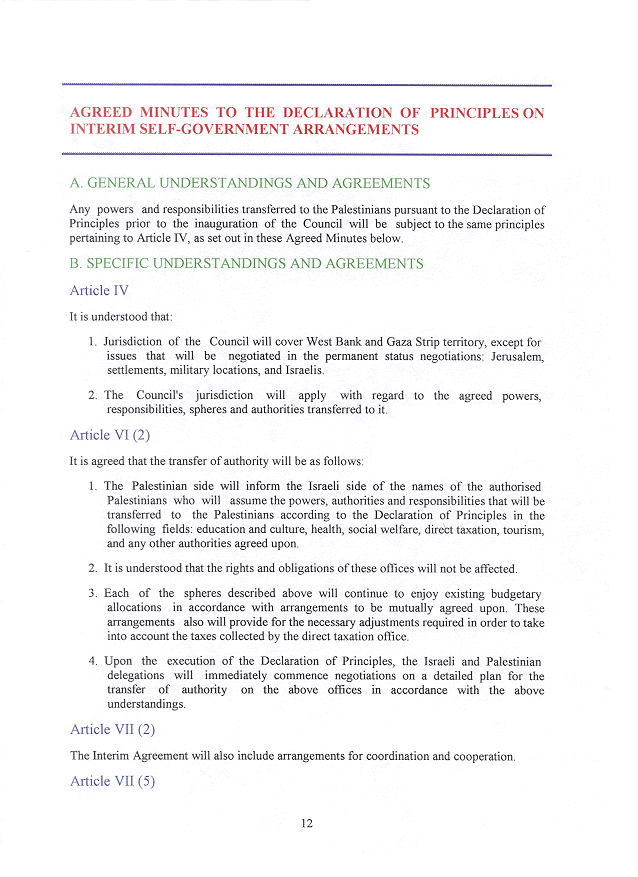 AGREED MINUTES TO THE DECLARATION OF PRINCIPLES ON INTERIM SELF-GOVERNMENT ARRANGEMENTS

A. GENERAL UNDERSTANDINGS AND AGREEMENTS

Any powers and responsibilities transferred to the Palestinians pursuant to the Declaration of Principles prior to the inauguration of the Council will be subject to the same principles pertaining to Article IV, as set out in these Agreed Minutes below.

B. SPECIFIC UNDERSTANDINGS AND AGREEMENTS

Article IV

It is understood that:

1. Jurisdiction of the Council will cover West Bank and Gaza Strip territory, except for issues that will be negotiated in the permanent status negotiations: Jerusalem, settlements, military locations, and Israelis.

2. The Council's jurisdiction will apply with regard to the agreed powers, responsibilities, spheres and authorities transferred to it.

Article VI (2)

It is agreed that the transfer of authority will be as follows:

1. The Palestinian side will inform the Israeli side of the names of the authorised Palestinians who will assume the powers, authorities and responsibilities that will be transferred to the Palestinians according to the Declaration of Principles in the following fields: education and culture, health, social welfare, direct taxation, tourism, and any other authorities agreed upon.

2. It is understood that the rights and obligations of these offices will not be affected.

3. Each of the spheres described above will continue to enjoy existing budgetary allocations in accordance with arrangements to be mutually agreed upon. These arrangements also will provide for the necessary adjustments required in order to take into account the taxes collected by the direct taxation office.

4. Upon the execution of the Declaration of Principles, the Israeli and Palestinian delegations will immediately commence negotiations on a detailed plan for the transfer of authority on the above offices in accordance with the above understandings.

Article VII (2)

The Interim Agreement will also include arrangements for coordination and cooperation.

Article VII (5)

12